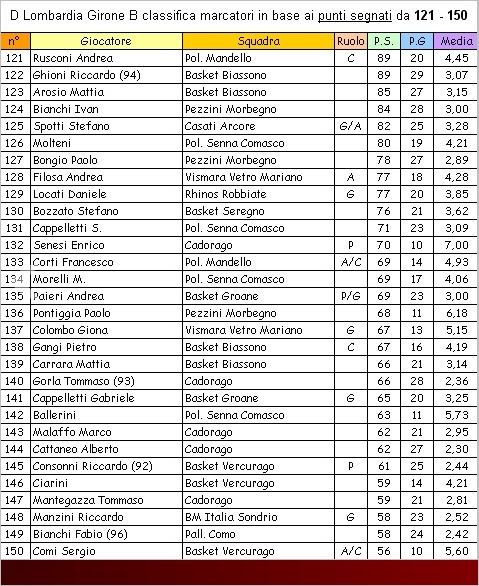 D Lombardia Girone B classifica marcatori in base ai punti segnati da 121 - 150

| n° | Giocatore | Squadra | Ruolo | P.S. | P.G | Media |
|---|---|---|---|---|---|---|
| 121 | Rusconi Andrea | Pol. Mandello | C | 89 | 20 | 4,45 |
| 122 | Ghioni Riccardo (94) | Basket Biassono | | 89 | 29 | 3,07 |
| 123 | Arosio Mattia | Basket Biassono | | 85 | 27 | 3,15 |
| 124 | Bianchi Ivan | Pezzini Morbegno | | 84 | 28 | 3,00 |
| 125 | Spotti Stefano | Casati Arcore | G/A | 82 | 25 | 3,28 |
| 126 | Molteni | Pol. Senna Comasco | | 80 | 19 | 4,21 |
| 127 | Bongio Paolo | Pezzini Morbegno | | 78 | 27 | 2,89 |
| 128 | Filosa Andrea | Vismara Vetro Mariano | A | 77 | 18 | 4,28 |
| 129 | Locati Daniele | Rhinos Robbiate | G | 77 | 20 | 3,85 |
| 130 | Bozzato Stefano | Basket Seregno | | 76 | 21 | 3,62 |
| 131 | Cappelletti S. | Pol. Senna Comasco | | 71 | 23 | 3,09 |
| 132 | Senesi Enrico | Cadorago | P | 70 | 10 | 7,00 |
| 133 | Corti Francesco | Pol. Mandello | A/C | 69 | 14 | 4,93 |
| 134 | Morelli M. | Pol. Senna Comasco | | 69 | 17 | 4,06 |
| 135 | Paieri Andrea | Basket Groane | P/G | 69 | 23 | 3,00 |
| 136 | Pontiggia Paolo | Pezzini Morbegno | | 68 | 11 | 6,18 |
| 137 | Colombo Giona | Vismara Vetro Mariano | G | 67 | 13 | 5,15 |
| 138 | Gangi Pietro | Basket Biassono | C | 67 | 16 | 4,19 |
| 139 | Carrara Mattia | Basket Biassono | | 66 | 21 | 3,14 |
| 140 | Gorla Tommaso (93) | Cadorago | | 66 | 28 | 2,36 |
| 141 | Cappelletti Gabriele | Basket Groane | G | 65 | 20 | 3,25 |
| 142 | Ballerini | Pol. Senna Comasco | | 63 | 11 | 5,73 |
| 143 | Malaffo Marco | Cadorago | | 62 | 21 | 2,95 |
| 144 | Cattaneo Alberto | Cadorago | | 62 | 27 | 2,30 |
| 145 | Consonni Riccardo (92) | Basket Vercurago | P | 61 | 25 | 2,44 |
| 146 | Ciarini | Basket Vercurago | | 59 | 14 | 4,21 |
| 147 | Mantegazza Tommaso | Cadorago | | 59 | 21 | 2,81 |
| 148 | Manzini Riccardo | BM Italia Sondrio | G | 58 | 23 | 2,52 |
| 149 | Bianchi Fabio (96) | Pall. Como | | 58 | 24 | 2,42 |
| 150 | Comi Sergio | Basket Vercurago | A/C | 56 | 10 | 5,60 |